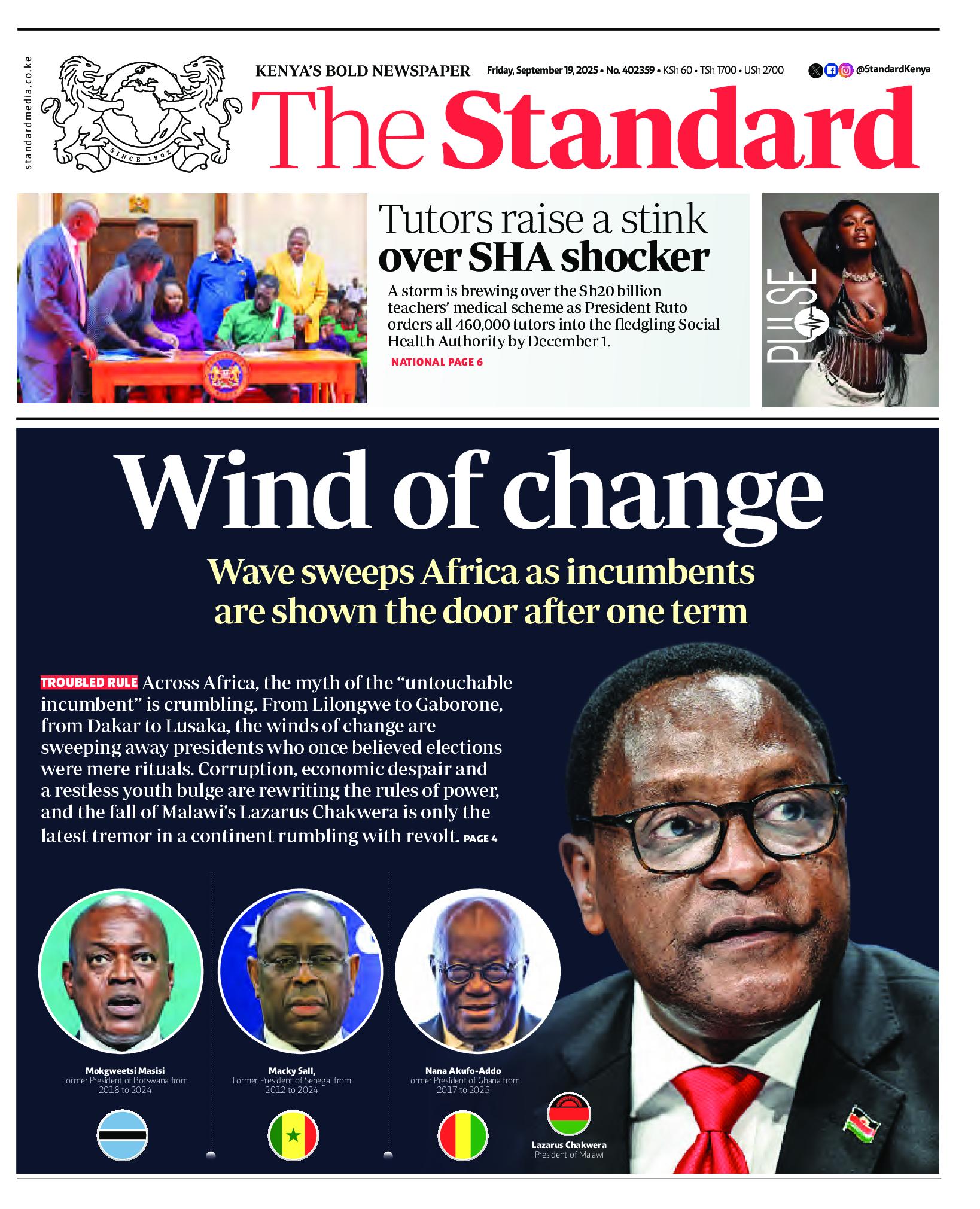 standardmedia.co.ke

SINCE 1902

KENYA'S BOLD NEWSPAPER Friday, September 19, 2025 • No. 402359 • KSh 60 • TSh 1700 • USh 2700 @StandardKenya

The Standard

Tutors raise a stink over SHA shocker

A storm is brewing over the Sh20 billion teachers' medical scheme as President Ruto orders all 460,000 tutors into the fledgling Social Health Authority by December 1.

NATIONAL PAGE 6

PULSE

Wind of change

Wave sweeps Africa as incumbents are shown the door after one term

TROUBLED RULE Across Africa, the myth of the "untouchable incumbent" is crumbling. From Lilongwe to Gaborone, from Dakar to Lusaka, the winds of change are sweeping away presidents who once believed elections were mere rituals. Corruption, economic despair and a restless youth bulge are rewriting the rules of power, and the fall of Malawi's Lazarus Chakwera is only the latest tremor in a continent rumbling with revolt. PAGE 4

Mokgweetsi Masisi
Former President of Botswana from 2018 to 2024

Macky Sall,
Former President of Senegal from 2012 to 2024

Nana Akufo-Addo
Former President of Ghana from 2017 to 2025

Lazarus Chakwera
President of Malawi